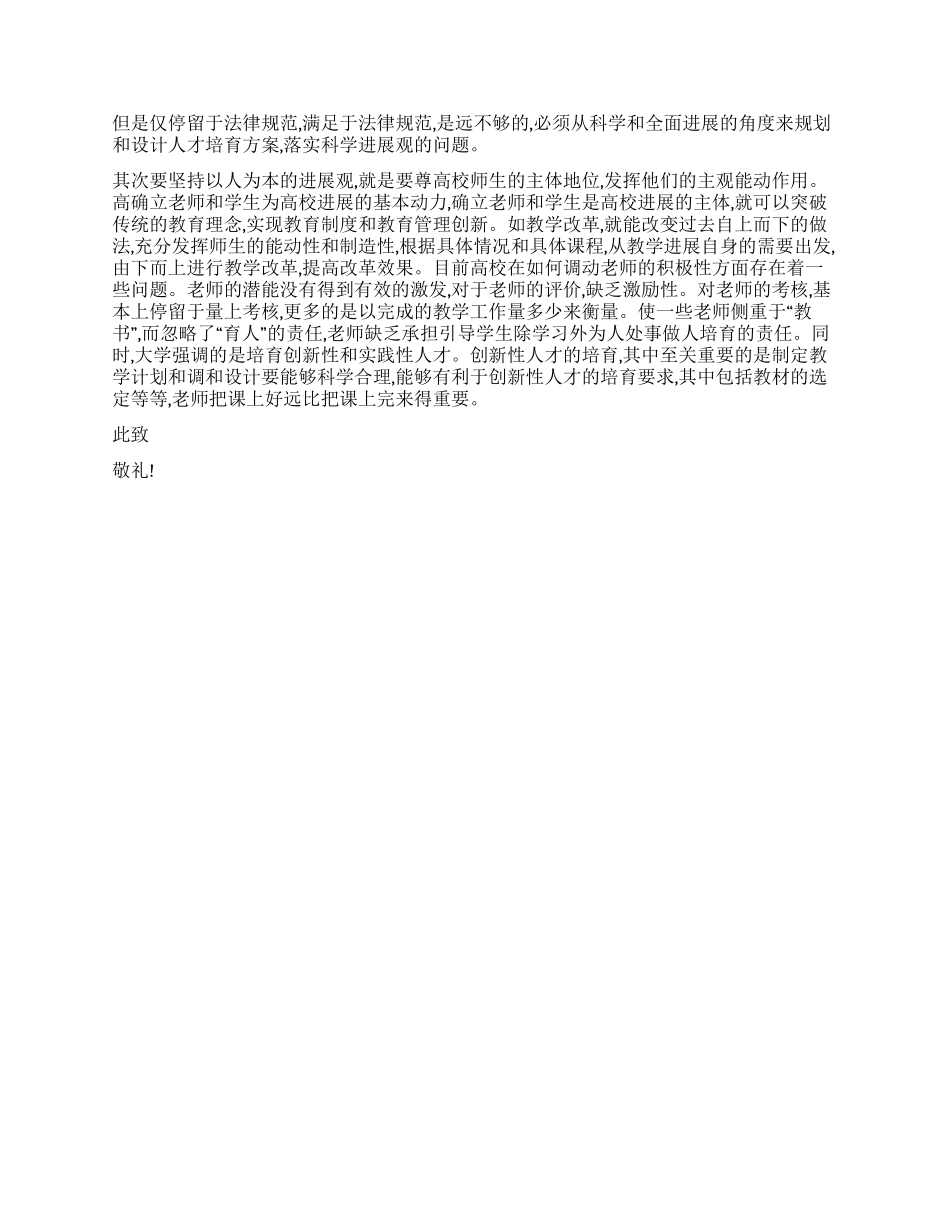 但是仅停留于法律规范,满足于法律规范,是远不够的,必须从科学和全面进展的角度来规划和设计人才培育方案,落实科学进展观的问题。

其次要坚持以人为本的进展观,就是要尊高校师生的主体地位,发挥他们的主观能动作用。高确立老师和学生为高校进展的基本动力,确立老师和学生是高校进展的主体,就可以突破传统的教育理念,实现教育制度和教育管理创新。如教学改革,就能改变过去自上而下的做法,充分发挥师生的能动性和制造性,根据具体情况和具体课程,从教学进展自身的需要出发,由下而上进行教学改革,提高改革效果。目前高校在如何调动老师的积极性方面存在着一些问题。老师的潜能没有得到有效的激发,对于老师的评价,缺乏激励性。对老师的考核,基本上停留于量上考核,更多的是以完成的教学工作量多少来衡量。使一些老师侧重于“教书”,而忽略了“育人”的责任,老师缺乏承担引导学生除学习外为人处事做人培育的责任。同时,大学强调的是培育创新性和实践性人才。创新性人才的培育,其中至关重要的是制定教学计划和调和设计要能够科学合理,能够有利于创新性人才的培育要求,其中包括教材的选定等等,老师把课上好远比把课上完来得重要。

此致

敬礼!